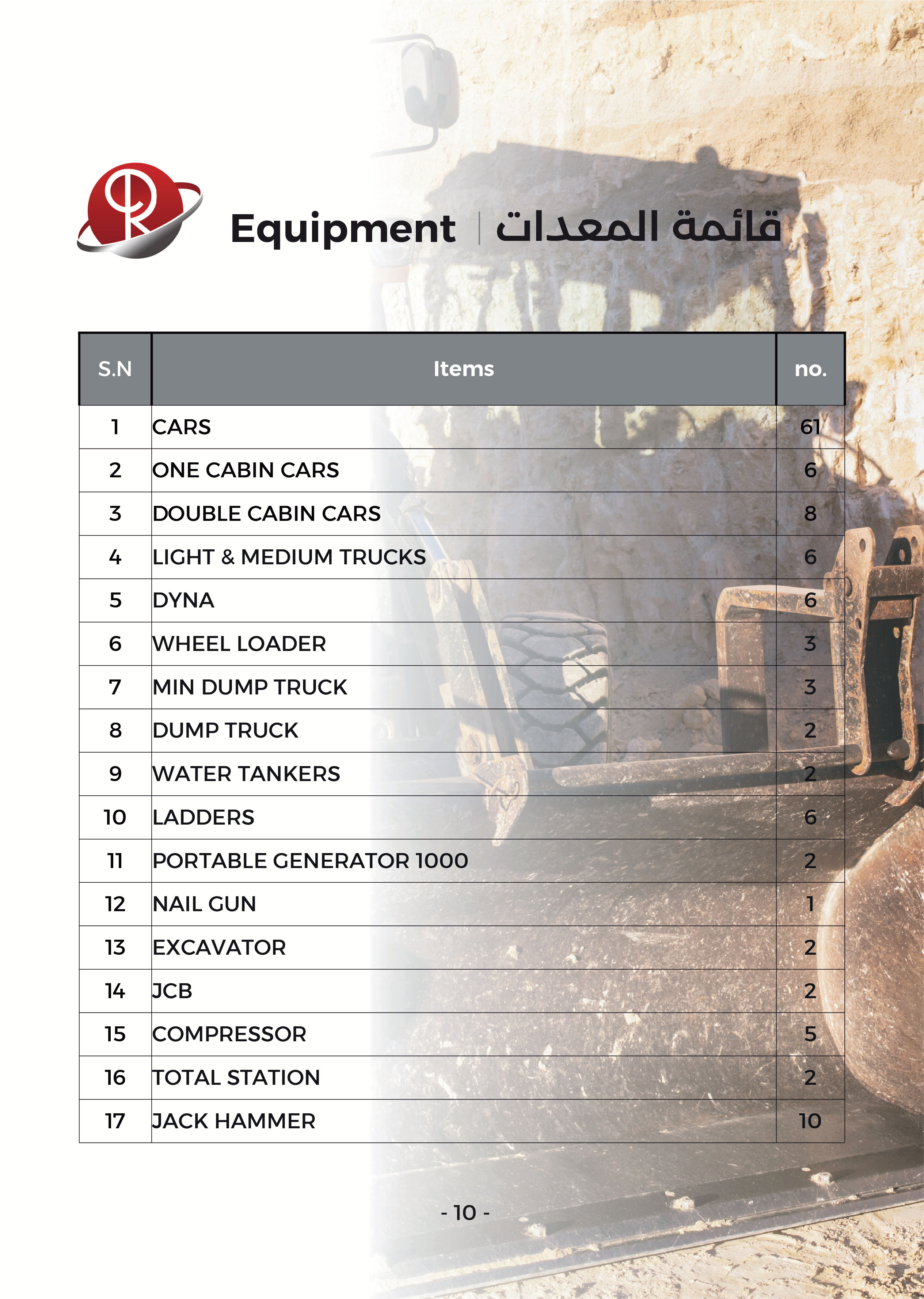 Equipment | قائمة المعدات

| S.N | Items | no. |
|---|---|---|
| 1 | CARS | 61 |
| 2 | ONE CABIN CARS | 6 |
| 3 | DOUBLE CABIN CARS | 8 |
| 4 | LIGHT & MEDIUM TRUCKS | 6 |
| 5 | DYNA | 6 |
| 6 | WHEEL LOADER | 3 |
| 7 | MIN DUMP TRUCK | 3 |
| 8 | DUMP TRUCK | 2 |
| 9 | WATER TANKERS | 2 |
| 10 | LADDERS | 6 |
| 11 | PORTABLE GENERATOR 1000 | 2 |
| 12 | NAIL GUN | 1 |
| 13 | EXCAVATOR | 2 |
| 14 | JCB | 2 |
| 15 | COMPRESSOR | 5 |
| 16 | TOTAL STATION | 2 |
| 17 | JACK HAMMER | 10 |

- 10 -